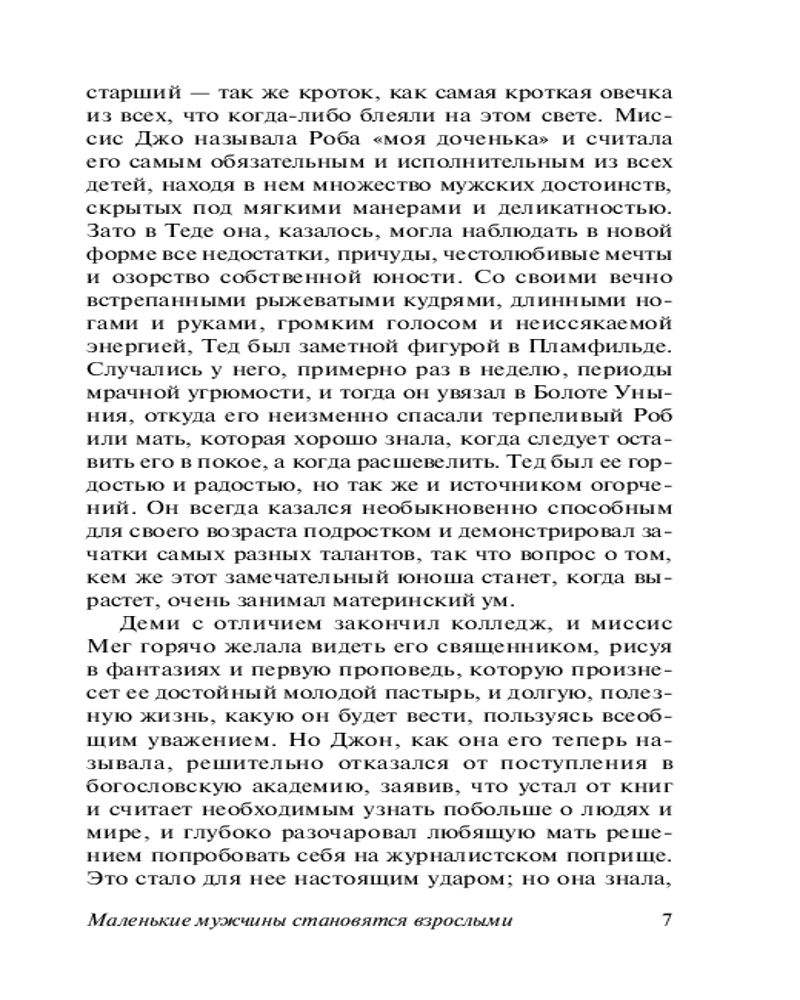 старший — так же кроток, как самая кроткая овечка из всех, что когда-либо блеяли на этом свете. Миссис Джо называла Роба «моя доченька» и считала его самым обязательным и исполнительным из всех детей, находя в нем множество мужских достоинств, скрытых под мягкими манерами и деликатностью. Зато в Теде она, казалось, могла наблюдать в новой форме все недостатки, причуды, честолюбивые мечты и озорство собственной юности. Со своими вечно встрепанными рыжеватыми кудрями, длинными ногами и руками, громким голосом и неиссякаемой энергией, Тед был заметной фигурой в Пламфильде. Случались у него, примерно раз в неделю, периоды мрачной угрюмости, и тогда он увязал в Болоте Уныния, откуда его неизменно спасали терпеливый Роб или мать, которая хорошо знала, когда следует оставить его в покое, а когда расшевелить. Тед был ее гордостью и радостью, но так же и источником огорчений. Он всегда казался необыкновенно способным для своего возраста подростком и демонстрировал зачатки самых разных талантов, так что вопрос о том, кем же этот замечательный юноша станет, когда вырастет, очень занимал материнский ум.

Деми с отличием закончил колледж, и миссис Мег горячо желала видеть его священником, рисуя в фантазиях и первую проповедь, которую произнесет ее достойный молодой пастырь, и долгую, полезную жизнь, какую он будет вести, пользуясь всеобщим уважением. Но Джон, как она его теперь называла, решительно отказался от поступления в богословскую академию, заявив, что устал от книг и считает необходимым узнать побольше о людях и мире, и глубоко разочаровал любящую мать решением попробовать себя на журналистском поприще. Это стало для нее настоящим ударом; но она знала,

Маленькие мужчины становятся взрослыми 7